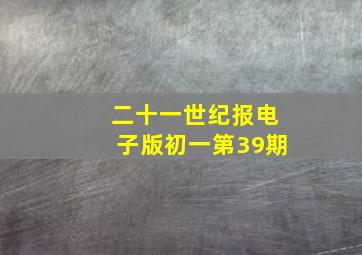 二十一世纪报电子版初一第39期